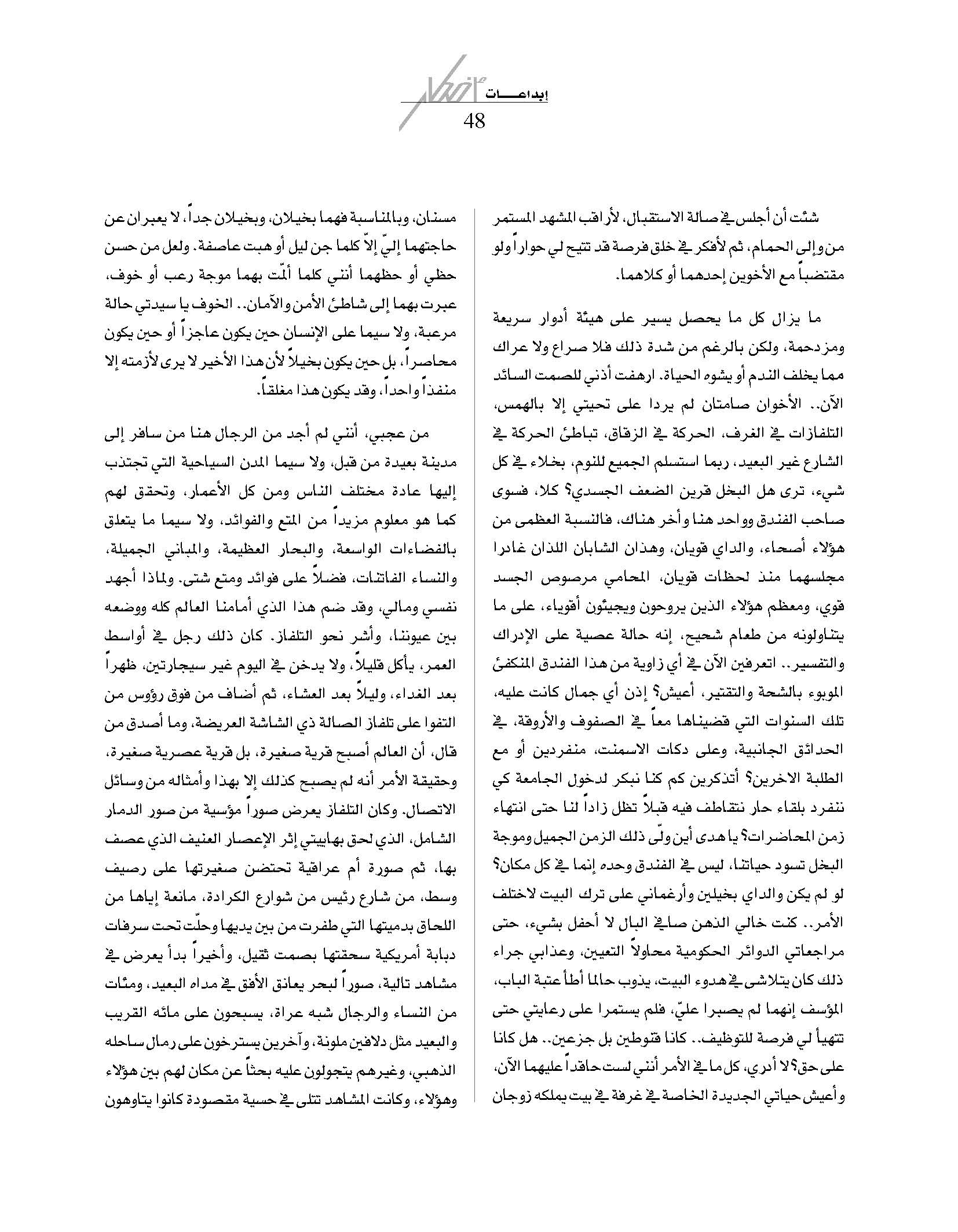 إبداعـــات أفكار
48

شئت أن أجلس في صالة الاستقبال، لأراقب المشهد المستمر من وإلى الحمام، ثم لأفكر في خلق فرصة قد تتيح لي حواراً ولو مقتضباً مع الأخوين إحدهما أو كلاهما.

ما يزال كل ما يحصل يسير على هيئة أدوار سريعة ومزدحمة، ولكن بالرغم من شدة ذلك فلا صراع ولا عراك مما يخلف الندم أو يشوه الحياة. ارهفت أذني للصمت السائد الآن.. الأخوان صامتان لم يردا على تحيتي إلا بالهمس، التلفازات في الغرف، الحركة في الزقاق، تباطئ الحركة في الشارع غير البعيد، ربما استسلم الجميع للنوم، بخلاء في كل شيء، ترى هل البخل قرين الضعف الجسدي؟ كلا، فسوى صاحب الفندق وواحد هنا وأخر هناك، فالنسبة العظمى من هؤلاء أصحاء، والداي قويان، وهذان الشابان اللذان غادرا مجلسهما منذ لحظات قويان، المحامي مرصوص الجسد قوي، ومعظم هؤلاء الذين يروحون ويجيئون أقوياء، على ما يتناولونه من طعام شحيح، إنه حالة عصية على الإدراك والتفسير.. اتعرفين الآن في أي زاوية من هذا الفندق المنكفئ الموبوء بالشحة والتقتير، أعيش؟ إذن أي جمال كانت عليه، تلك السنوات التي قضيناها معاً في الصفوف والأروقة، في الحدائق الجانبية، وعلى دكات الاسمنت، منفردين أو مع الطلبة الاخرين؟ أتذكرين كم كنا نبكر لدخول الجامعة كي ننفرد بلقاء حار نتقاطف فيه قبلاً تظل زاداً لنا حتى انتهاء زمن المحاضرات؟ يا هدى أين ولّى ذلك الزمن الجميل وموجة البخل تسود حياتنا، ليس في الفندق وحده إنما في كل مكان؟ لو لم يكن والداي بخيلين وأرغماني على ترك البيت لاختلف الأمر.. كنت خالي الذهن صافي البال لا أحفل بشيء، حتى مراجعاتي الدوائر الحكومية محاولاً التعيين، وعذابي جراء ذلك كان يتلاشى في هدوء البيت، يذوب حالما أطأ عتبة الباب، المؤسف إنهما لم يصبرا عليّ، فلم يستمرا على رعايتي حتى تتهيأ لي فرصة للتوظيف.. كانا قنوطين بل جزعين.. هل كانا على حق؟ لا أدري، كل ما في الأمر أنني لست حاقداً عليهما الآن، وأعيش حياتي الجديدة الخاصة في غرفة في بيت يملكه زوجان

مسنان، وبالمناسبة فهما بخيلان، وبخيلان جداً، لا يعبران عن حاجتهما إليّ إلاّ كلما جن ليل أو هبت عاصفة. ولعل من حسن حظي أو حظهما أنني كلما ألمّت بهما موجة رعب أو خوف، عبرت بهما إلى شاطئ الأمن والآمان.. الخوف يا سيدتي حالة مرعبة، ولا سيما على الإنسان حين يكون عاجزاً أو حين يكون محاصراً، بل حين يكون بخيلاً لأن هذا الأخير لا يرى لأزمته إلا منفذاً واحداً، وقد يكون هذا مغلقاً.

من عجبي، أنني لم أجد من الرجال هنا من سافر إلى مدينة بعيدة من قبل، ولا سيما المدن السياحية التي تجتذب إليها عادة مختلف الناس ومن كل الأعمار، وتحقق لهم كما هو معلوم مزيداً من المتع والفوائد، ولا سيما ما يتعلق بالفضاءات الواسعة، والبحار العظيمة، والمباني الجميلة، والنساء الفاتنات، فضلاً على فوائد ومتع شتى. ولماذا أجهد نفسي ومالي، وقد ضم هذا الذي أمامنا العالم كله ووضعه بين عيوننا، وأشر نحو التلفاز. كان ذلك رجل في أواسط العمر، يأكل قليلاً، ولا يدخن في اليوم غير سيجارتين، ظهراً بعد الغداء، وليلاً بعد العشاء، ثم أضاف من فوق رؤوس من التفوا على تلفاز الصالة ذي الشاشة العريضة، وما أصدق من قال، أن العالم أصبح قرية صغيرة، بل قرية عصرية صغيرة، وحقيقة الأمر أنه لم يصبح كذلك إلا بهذا وأمثاله من وسائل الاتصال. وكان التلفاز يعرض صوراً مؤسية من صور الدمار الشامل، الذي لحق بهاييتي إثر الإعصار العنيف الذي عصف بها، ثم صورة أم عراقية تحتضن صغيرتها على رصيف وسط، من شارع رئيس من شوارع الكرادة، مانعة إياها من اللحاق بدميتها التي طفرت من بين يديها وحلّت تحت سرفات دبابة أمريكية سحقتها بصمت ثقيل، وأخيراً بدأ يعرض في مشاهد تالية، صوراً لبحر يعانق الأفق في مداه البعيد، ومئات من النساء والرجال شبه عراة، يسبحون على مائه القريب والبعيد مثل دلافين ملونة، وآخرين يسترخون على رمال ساحله الذهبي، وغيرهم يتجولون عليه بحثاً عن مكان لهم بين هؤلاء وهؤلاء، وكانت المشاهد تتلى في حسية مقصودة كانوا يتاوهون